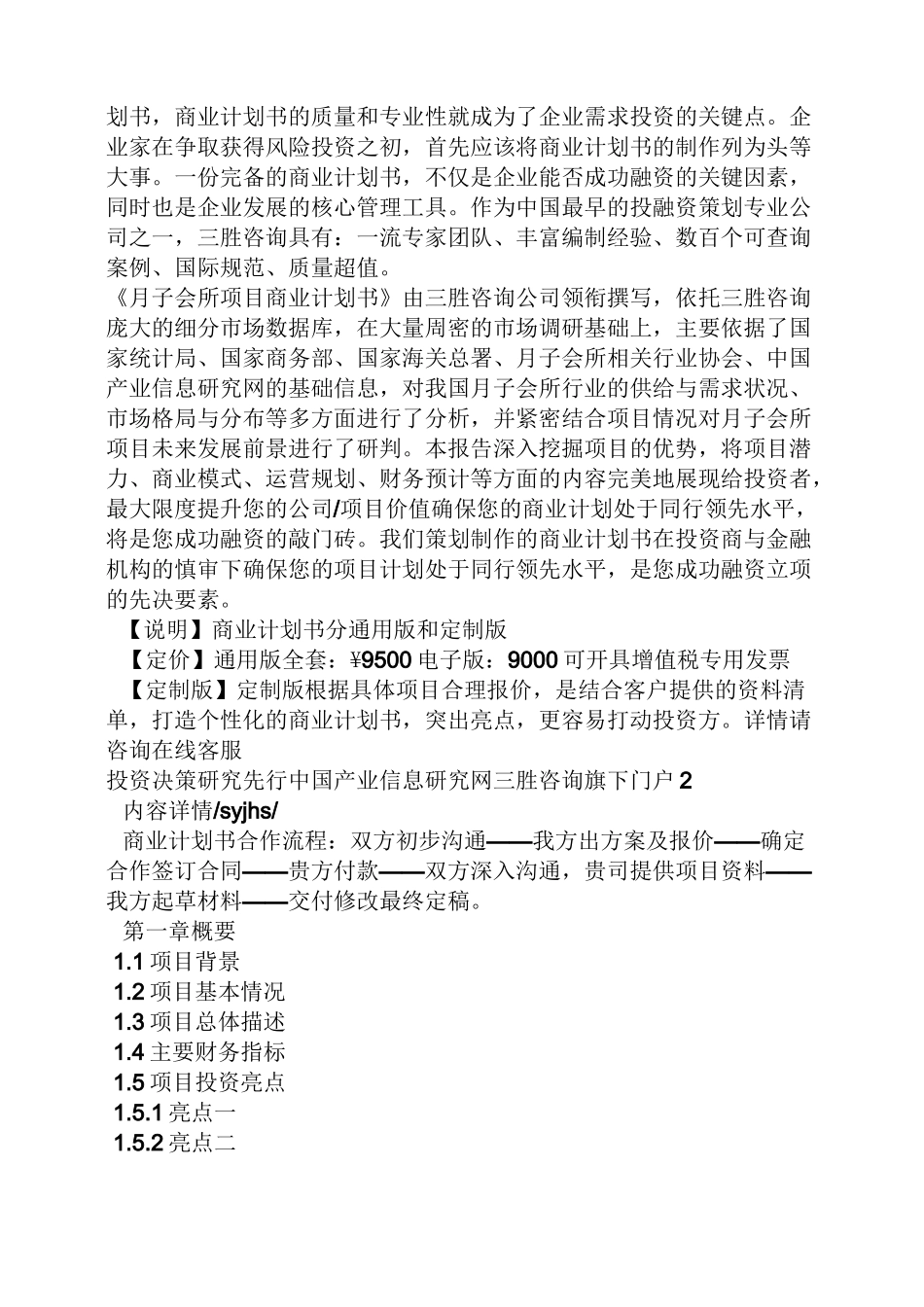 划书，商业计划书的质量和专业性就成为了企业需求投资的关键点。企业家在争取获得风险投资之初，首先应该将商业计划书的制作列为头等大事。一份完备的商业计划书，不仅是企业能否成功融资的关键因素，同时也是企业发展的核心管理工具。作为中国最早的投融资策划专业公司之一，三胜咨询具有：一流专家团队、丰富编制经验、数百个可查询案例、国际规范、质量超值。
《月子会所项目商业计划书》由三胜咨询公司领衔撰写，依托三胜咨询庞大的细分市场数据库，在大量周密的市场调研基础上，主要依据了国家统计局、国家商务部、国家海关总署、月子会所相关行业协会、中国产业信息研究网的基础信息，对我国月子会所行业的供给与需求状况、市场格局与分布等多方面进行了分析，并紧密结合项目情况对月子会所项目未来发展前景进行了研判。本报告深入挖掘项目的优势，将项目潜力、商业模式、运营规划、财务预计等方面的内容完美地展现给投资者，最大限度提升您的公司/项目价值确保您的商业计划处于同行领先水平，将是您成功融资的敲门砖。我们策划制作的商业计划书在投资商与金融机构的慎审下确保您的项目计划处于同行领先水平，是您成功融资立项的先决要素。
【说明】商业计划书分通用版和定制版
【定价】通用版全套：¥9500 电子版：9000 可开具增值税专用发票
【定制版】定制版根据具体项目合理报价，是结合客户提供的资料清单，打造个性化的商业计划书，突出亮点，更容易打动投资方。详情请咨询在线客服
投资决策研究先行中国产业信息研究网三胜咨询旗下门户 2
内容详情/syjhs/
商业计划书合作流程：双方初步沟通——我方出方案及报价——确定合作签订合同——贵方付款——双方深入沟通，贵司提供项目资料——我方起草材料——交付修改最终定稿。
第一章概要
1.1 项目背景
1.2 项目基本情况
1.3 项目总体描述
1.4 主要财务指标
1.5 项目投资亮点
1.5.1 亮点一
1.5.2 亮点二